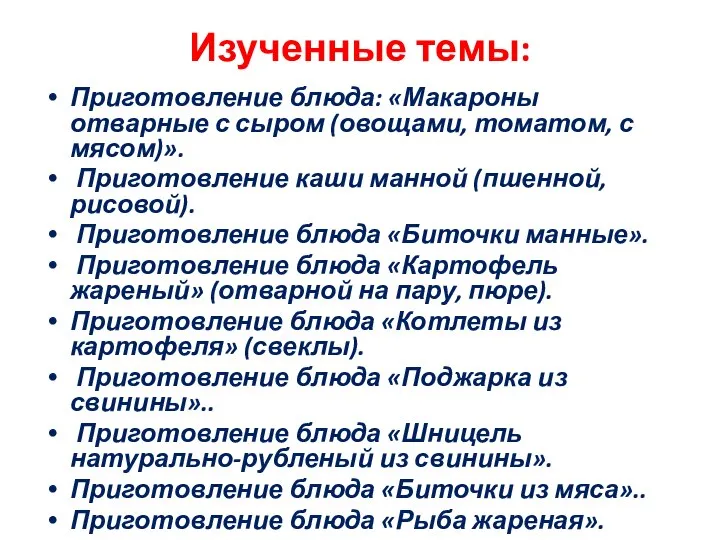 Изученные темы:

• Приготовление блюда: «Макароны отварные с сыром (овощами, томатом, с мясом)».
• Приготовление каши манной (пшенной, рисовой).
• Приготовление блюда «Биточки манные».
• Приготовление блюда «Картофель жареный» (отварной на пару, пюре).
• Приготовление блюда «Котлеты из картофеля» (свеклы).
• Приготовление блюда «Поджарка из свинины»..
• Приготовление блюда «Шницель натурально-рубленый из свинины».
• Приготовление блюда «Биточки из мяса»..
• Приготовление блюда «Рыба жареная».